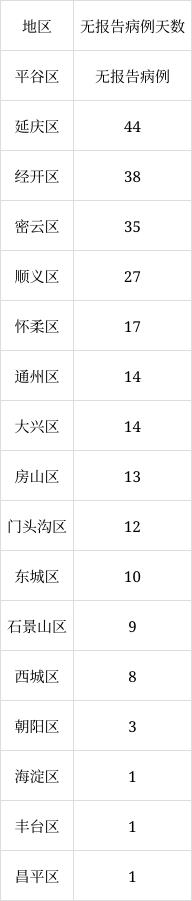 | 地区 | 无报告病例天数 |
|---|---|
| 平谷区 | 无报告病例 |
| 延庆区 | 44 |
| 经开区 | 38 |
| 密云区 | 35 |
| 顺义区 | 27 |
| 怀柔区 | 17 |
| 通州区 | 14 |
| 大兴区 | 14 |
| 房山区 | 13 |
| 门头沟区 | 12 |
| 东城区 | 10 |
| 石景山区 | 9 |
| 西城区 | 8 |
| 朝阳区 | 3 |
| 海淀区 | 1 |
| 丰台区 | 1 |
| 昌平区 | 1 |